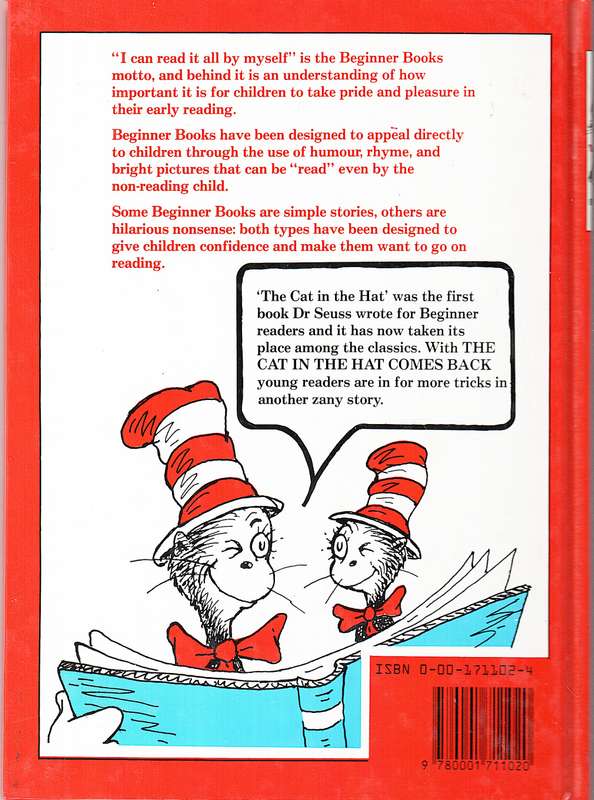 "I can read it all by myself" is the Beginner Books motto, and behind it is an understanding of how important it is for children to take pride and pleasure in their early reading.

Beginner Books have been designed to appeal directly to children through the use of humour, rhyme, and bright pictures that can be "read" even by the non-reading child.

Some Beginner Books are simple stories, others are hilarious nonsense: both types have been designed to give children confidence and make them want to go on reading.

'The Cat in the Hat' was the first book Dr Seuss wrote for Beginner readers and it has now taken its place among the classics. With THE CAT IN THE HAT COMES BACK young readers are in for more tricks in another zany story.

ISBN 0-00-171102-4

9 780001 711020